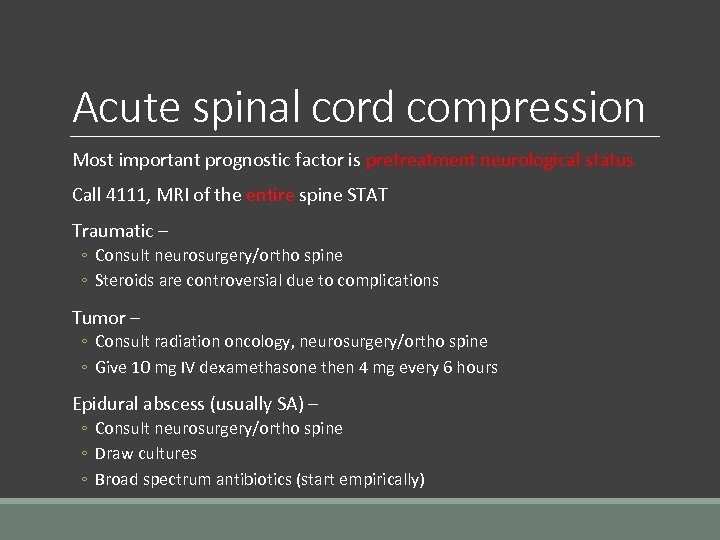 Acute spinal cord compression

Most important prognostic factor is pretreatment neurological status

Call 4111, MRI of the entire spine STAT

Traumatic –
◦ Consult neurosurgery/ortho spine
◦ Steroids are controversial due to complications

Tumor –
◦ Consult radiation oncology, neurosurgery/ortho spine
◦ Give 10 mg IV dexamethasone then 4 mg every 6 hours

Epidural abscess (usually SA) –
◦ Consult neurosurgery/ortho spine
◦ Draw cultures
◦ Broad spectrum antibiotics (start empirically)